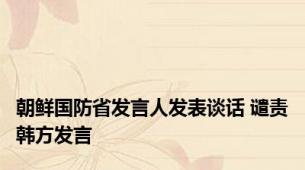 朝鲜国防省发言人发表谈话 谴责韩方发言